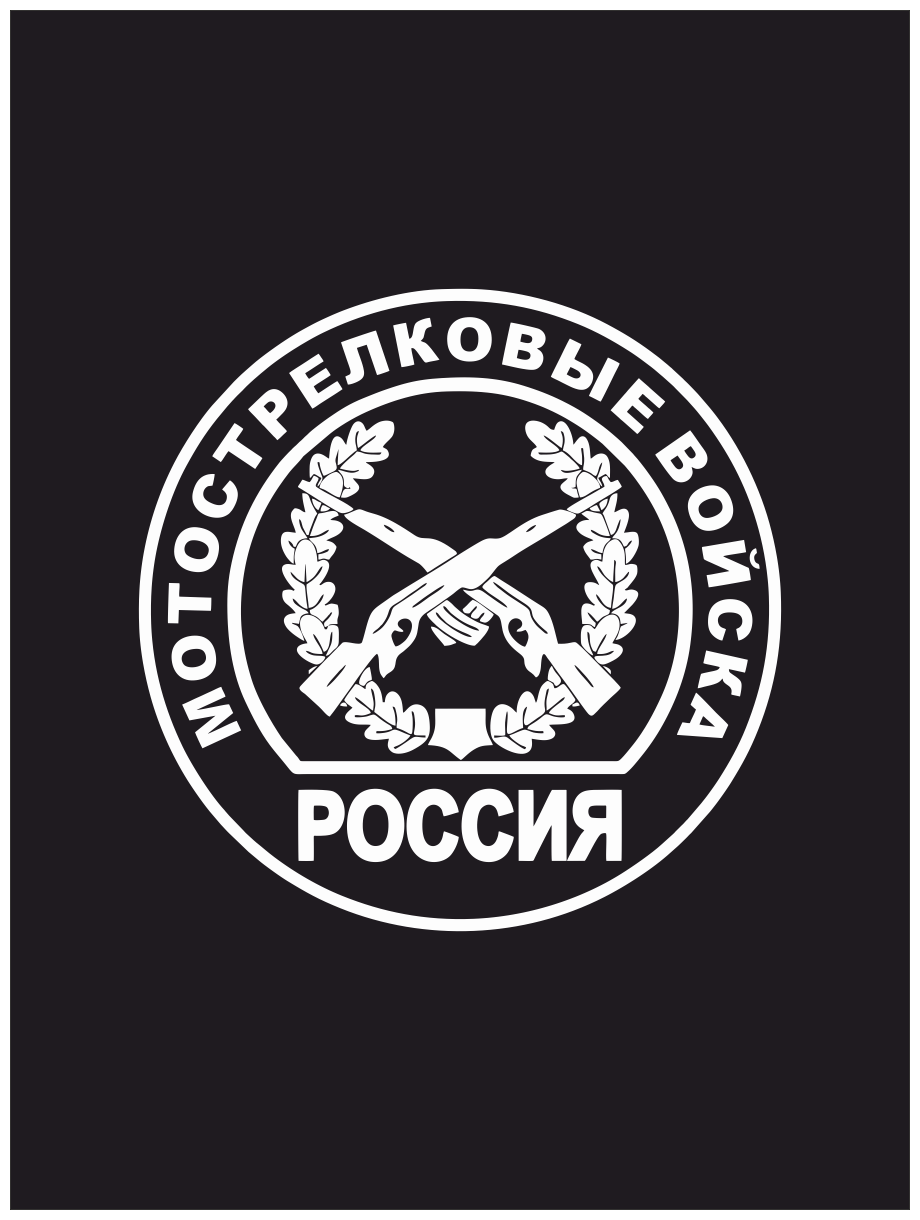 МОТОСТРЕЛКОВЫЕ ВОЙСКА
РОССИЯ